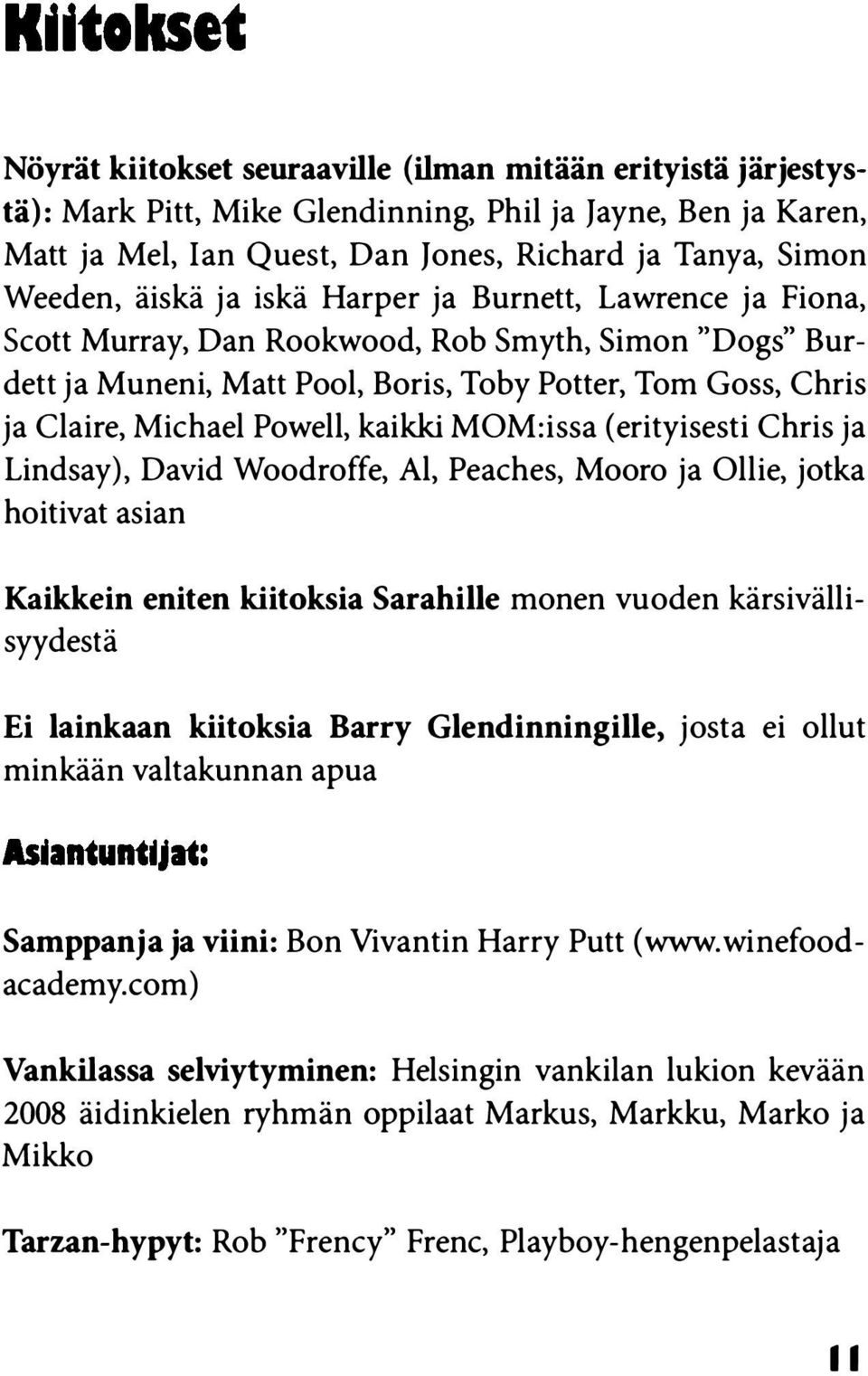 Kiitokset

Nöyrät kiitokset seuraaville (ilman mitään erityistä järjestystä): Mark Pitt, Mike Glendinning, Phil ja Jayne, Ben ja Karen, Matt ja Mel, Ian Quest, Dan Jones, Richard ja Tanya, Simon Weeden, äiskä ja iskä Harper ja Burnett, Lawrence ja Fiona, Scott Murray, Dan Rookwood, Rob Smyth, Simon "Dogs" Burdett ja Muneni, Matt Pool, Boris, Toby Potter, Tom Goss, Chris ja Claire, Michael Powell, kaikki MOM:issa (erityisesti Chris ja Lindsay), David Woodroffe, Al, Peaches, Mooro ja Ollie, jotka hoitivat asian

Kaikkein eniten kiitoksia Sarahille monen vuoden kärsivällisyydestä

Ei lainkaan kiitoksia Barry Glendinningille, josta ei ollut minkään valtakunnan apua

Asiantuntijat:

Samppanja ja viini: Bon Vivantin Harry Putt (www.winefoodacademy.com)

Vankilassa selviytyminen: Helsingin vankilan lukion kevään 2008 äidinkielen ryhmän oppilaat Markus, Markku, Marko ja Mikko

Tarzan-hypyt: Rob "Frency" Frenc, Playboy-hengenpelastaja

11